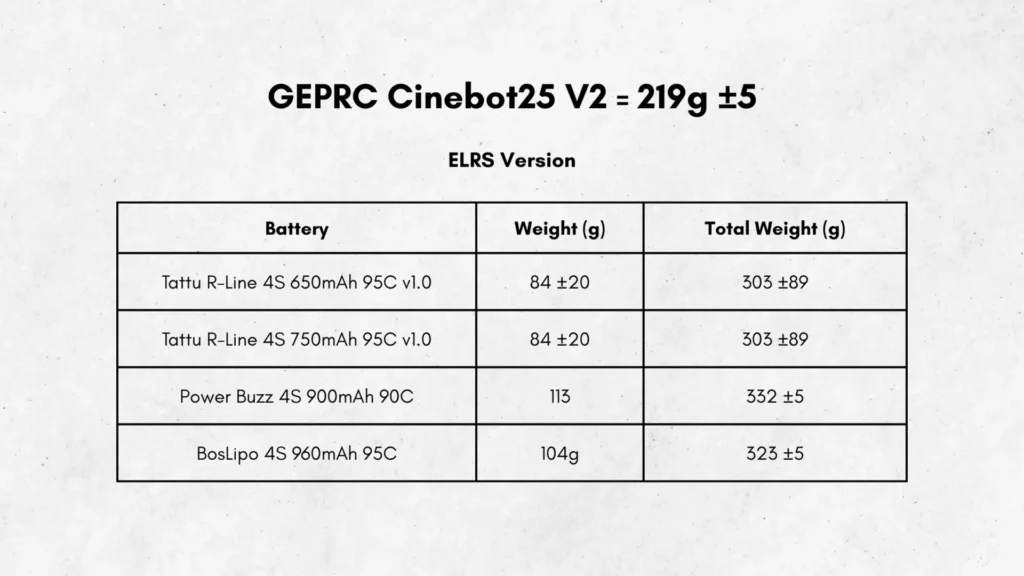 GEPRC Cinebot25 V2 = 219g ±5

ELRS Version

| Battery | Weight (g) | Total Weight (g) |
|---|---|---|
| Tattu R-Line 4S 650mAh 95C v1.0 | 84 ±20 | 303 ±89 |
| Tattu R-Line 4S 750mAh 95C v1.0 | 84 ±20 | 303 ±89 |
| Power Buzz 4S 900mAh 90C | 113 | 332 ±5 |
| BosLipo 4S 960mAh 95C | 104g | 323 ±5 |